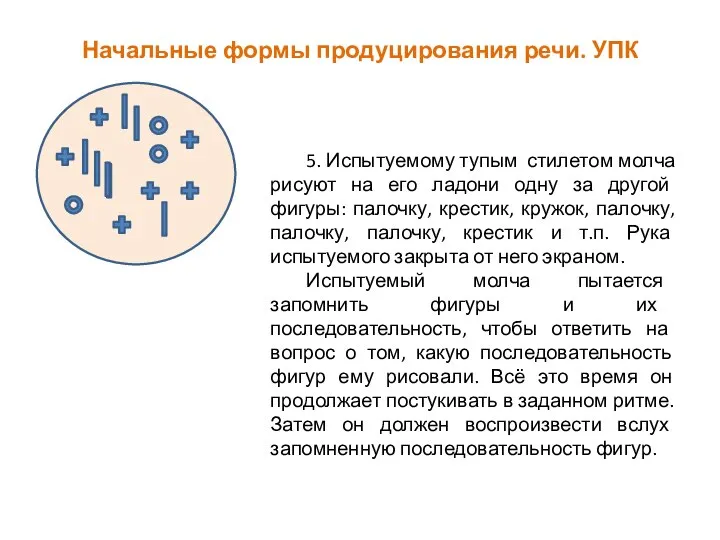 Начальные формы продуцирования речи. УПК

5. Испытуемому тупым стилетом молча рисуют на его ладони одну за другой фигуры: палочку, крестик, кружок, палочку, палочку, палочку, крестик и т.п. Рука испытуемого закрыта от него экраном.

Испытуемый молча пытается запомнить фигуры и их последовательность, чтобы ответить на вопрос о том, какую последовательность фигур ему рисовали. Всё это время он продолжает постукивать в заданном ритме. Затем он должен воспроизвести вслух запомненную последовательность фигур.